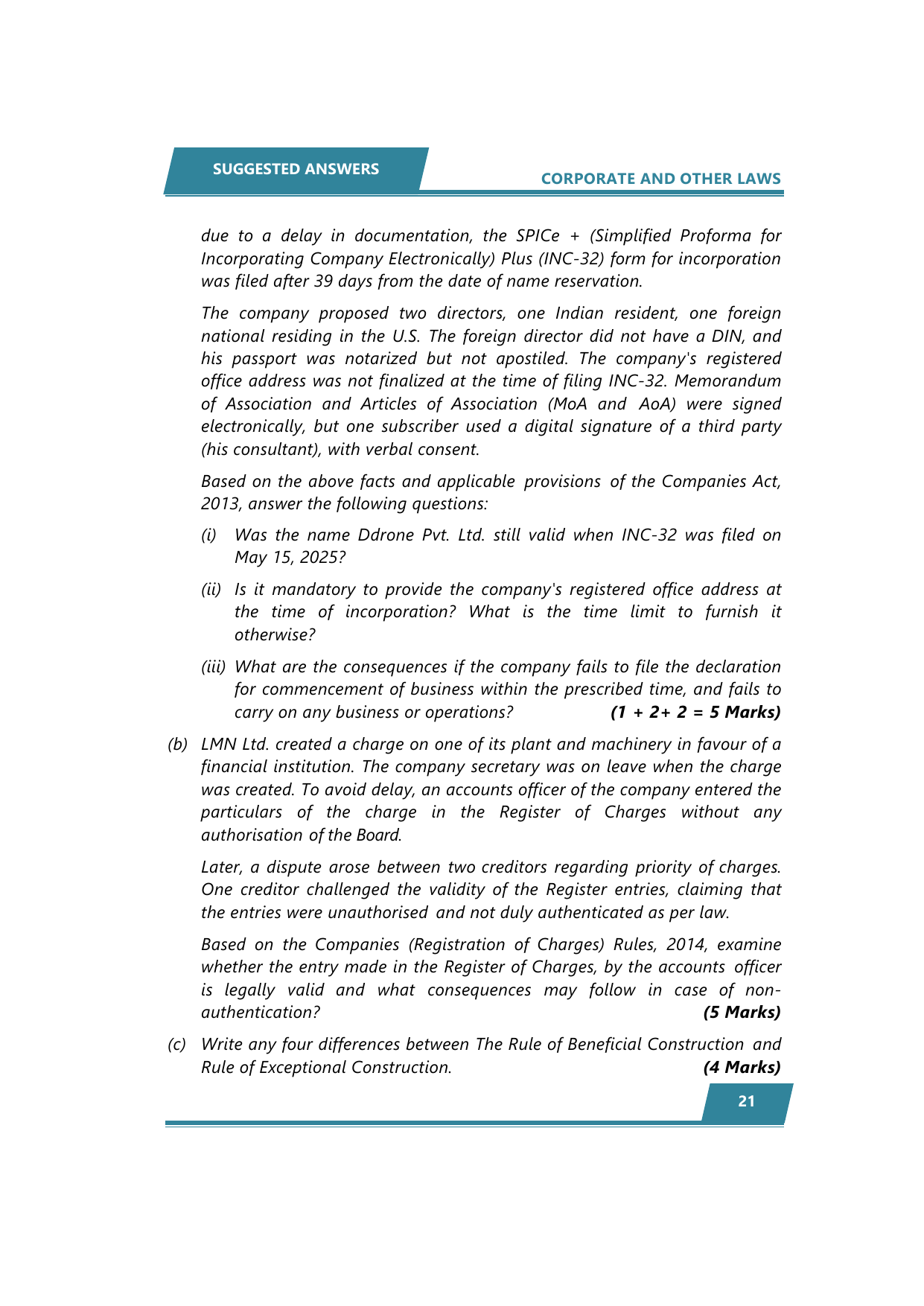 SUGGESTED ANSWERS

CORPORATE AND OTHER LAWS

due to a delay in documentation, the SPICe + (Simplified Proforma for Incorporating Company Electronically) Plus (INC-32) form for incorporation was filed after 39 days from the date of name reservation.

The company proposed two directors, one Indian resident, one foreign national residing in the U.S. The foreign director did not have a DIN, and his passport was notarized but not apostiled. The company's registered office address was not finalized at the time of filing INC-32. Memorandum of Association and Articles of Association (MoA and AoA) were signed electronically, but one subscriber used a digital signature of a third party (his consultant), with verbal consent.

Based on the above facts and applicable provisions of the Companies Act, 2013, answer the following questions:

(i) Was the name Ddrone Pvt. Ltd. still valid when INC-32 was filed on May 15, 2025?

(ii) Is it mandatory to provide the company's registered office address at the time of incorporation? What is the time limit to furnish it otherwise?

(iii) What are the consequences if the company fails to file the declaration for commencement of business within the prescribed time, and fails to carry on any business or operations? (1 + 2+ 2 = 5 Marks)

(b) LMN Ltd. created a charge on one of its plant and machinery in favour of a financial institution. The company secretary was on leave when the charge was created. To avoid delay, an accounts officer of the company entered the particulars of the charge in the Register of Charges without any authorisation of the Board.

Later, a dispute arose between two creditors regarding priority of charges. One creditor challenged the validity of the Register entries, claiming that the entries were unauthorised and not duly authenticated as per law.

Based on the Companies (Registration of Charges) Rules, 2014, examine whether the entry made in the Register of Charges, by the accounts officer is legally valid and what consequences may follow in case of non-authentication? (5 Marks)

(c) Write any four differences between The Rule of Beneficial Construction and Rule of Exceptional Construction. (4 Marks)

21